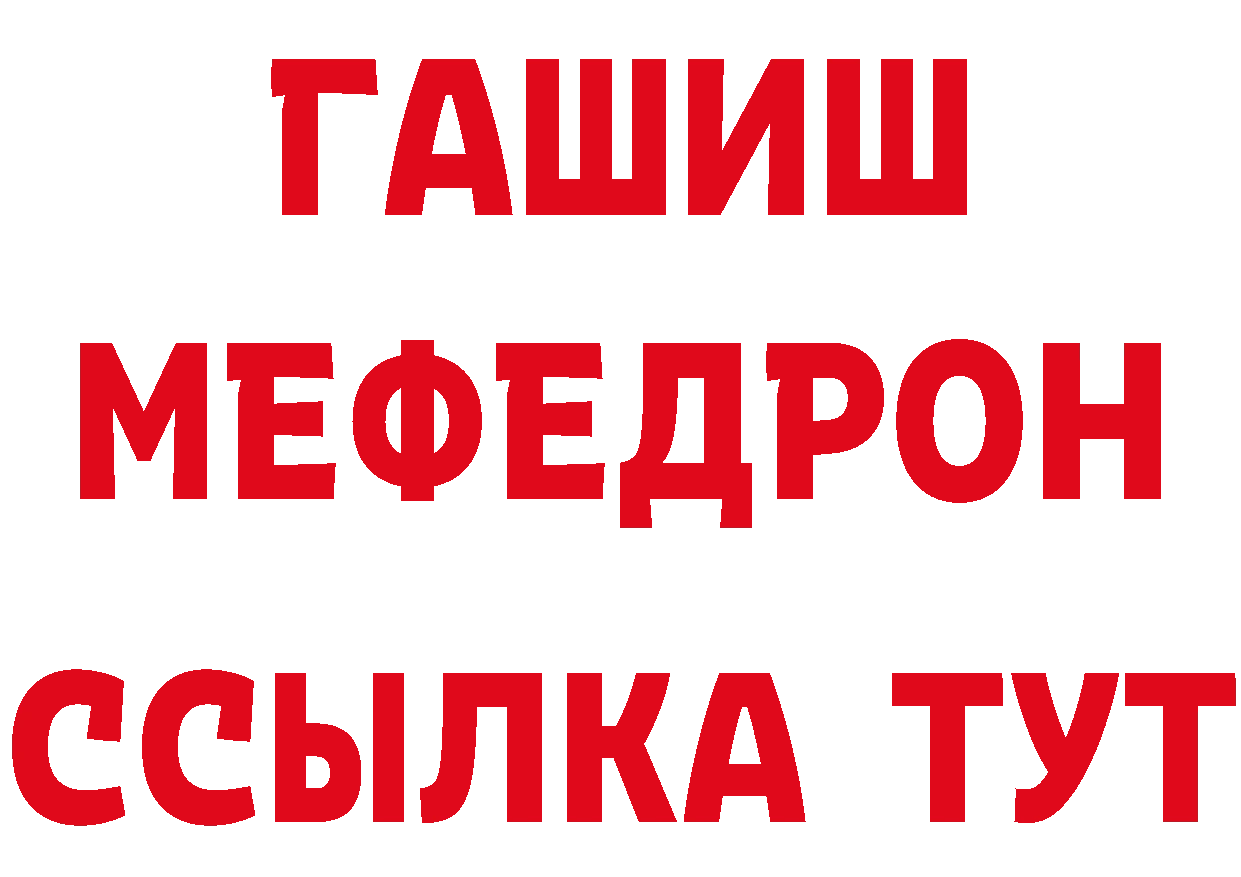 ГАШИШ
МЕФЕДРОН
ССЫЛКА ТУТ